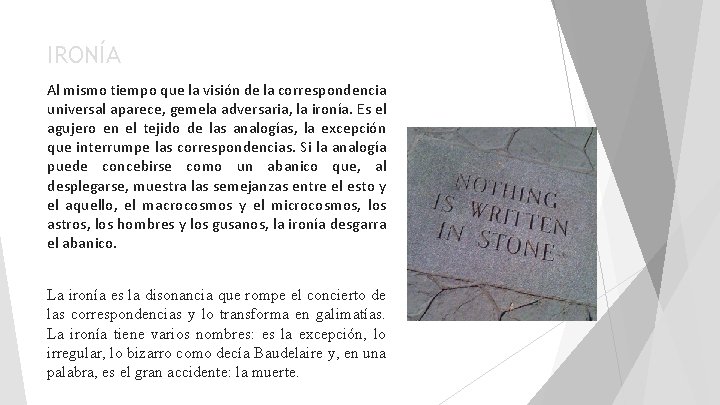 IRONÍA

Al mismo tiempo que la visión de la correspondencia universal aparece, gemela adversaria, la ironía. Es el agujero en el tejido de las analogías, la excepción que interrumpe las correspondencias. Si la analogía puede concebirse como un abanico que, al desplegarse, muestra las semejanzas entre el esto y el aquello, el macrocosmos y el microcosmos, los astros, los hombres y los gusanos, la ironía desgarra el abanico.

La ironía es la disonancia que rompe el concierto de las correspondencias y lo transforma en galimatías. La ironía tiene varios nombres: es la excepción, lo irregular, lo bizarro como decía Baudelaire y, en una palabra, es el gran accidente: la muerte.

NOTHING IS WRITTEN IN STONE